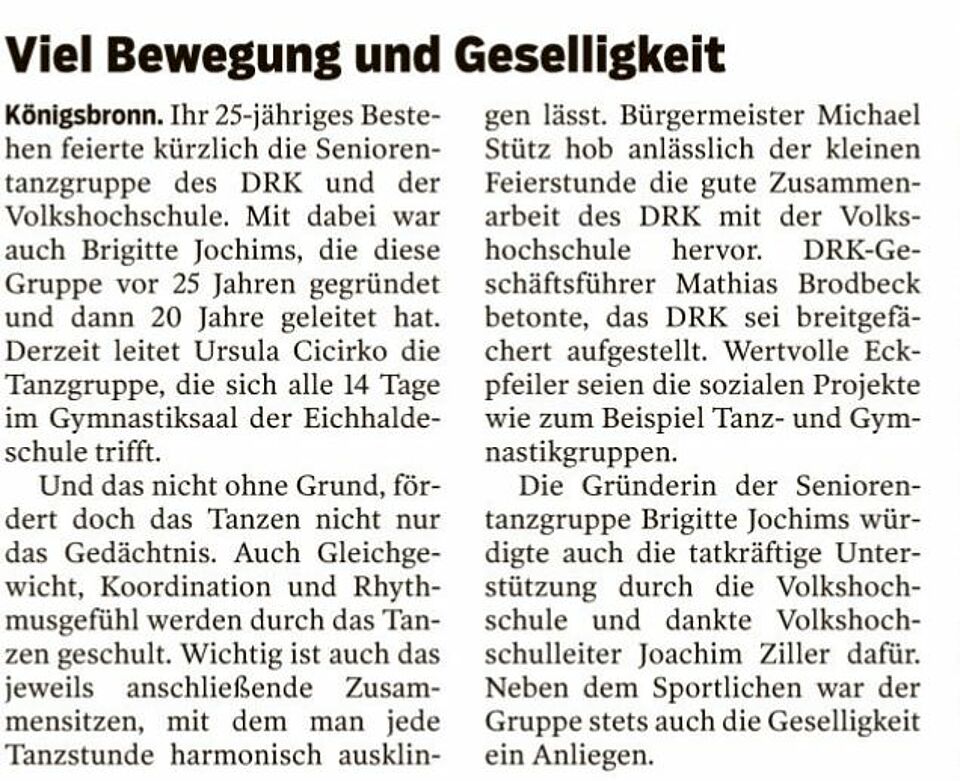 Viel Bewegung und Geselligkeit

Königsbronn. Ihr 25-jähriges Bestehen feierte kürzlich die Seniorentanzgruppe des DRK und der Volkshochschule. Mit dabei war auch Brigitte Jochims, die diese Gruppe vor 25 Jahren gegründet und dann 20 Jahre geleitet hat. Derzeit leitet Ursula Cicirko die Tanzgruppe, die sich alle 14 Tage im Gymnastiksaal der Eichhaldeschule trifft.

Und das nicht ohne Grund, fördert doch das Tanzen nicht nur das Gedächtnis. Auch Gleichgewicht, Koordination und Rhythmusgefühl werden durch das Tanzen geschult. Wichtig ist auch das jeweils anschließende Zusammensitzen, mit dem man jede Tanzstunde harmonisch ausklingen lässt. Bürgermeister Michael Stütz hob anlässlich der kleinen Feierstunde die gute Zusammenarbeit des DRK mit der Volkshochschule hervor. DRK-Geschäftsführer Mathias Brodbeck betonte, das DRK sei breitgefächert aufgestellt. Wertvolle Eckpfeiler seien die sozialen Projekte wie zum Beispiel Tanz- und Gymnastikgruppen.

Die Gründerin der Seniorentanzgruppe Brigitte Jochims würdigte auch die tatkräftige Unterstützung durch die Volkshochschule und dankte Volkshochschulleiter Joachim Ziller dafür. Neben dem Sportlichen war der Gruppe stets auch die Geselligkeit ein Anliegen.